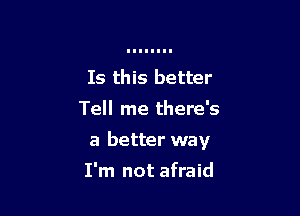 ........
Is this better
Tell me there's
a better way
I'm not afraid